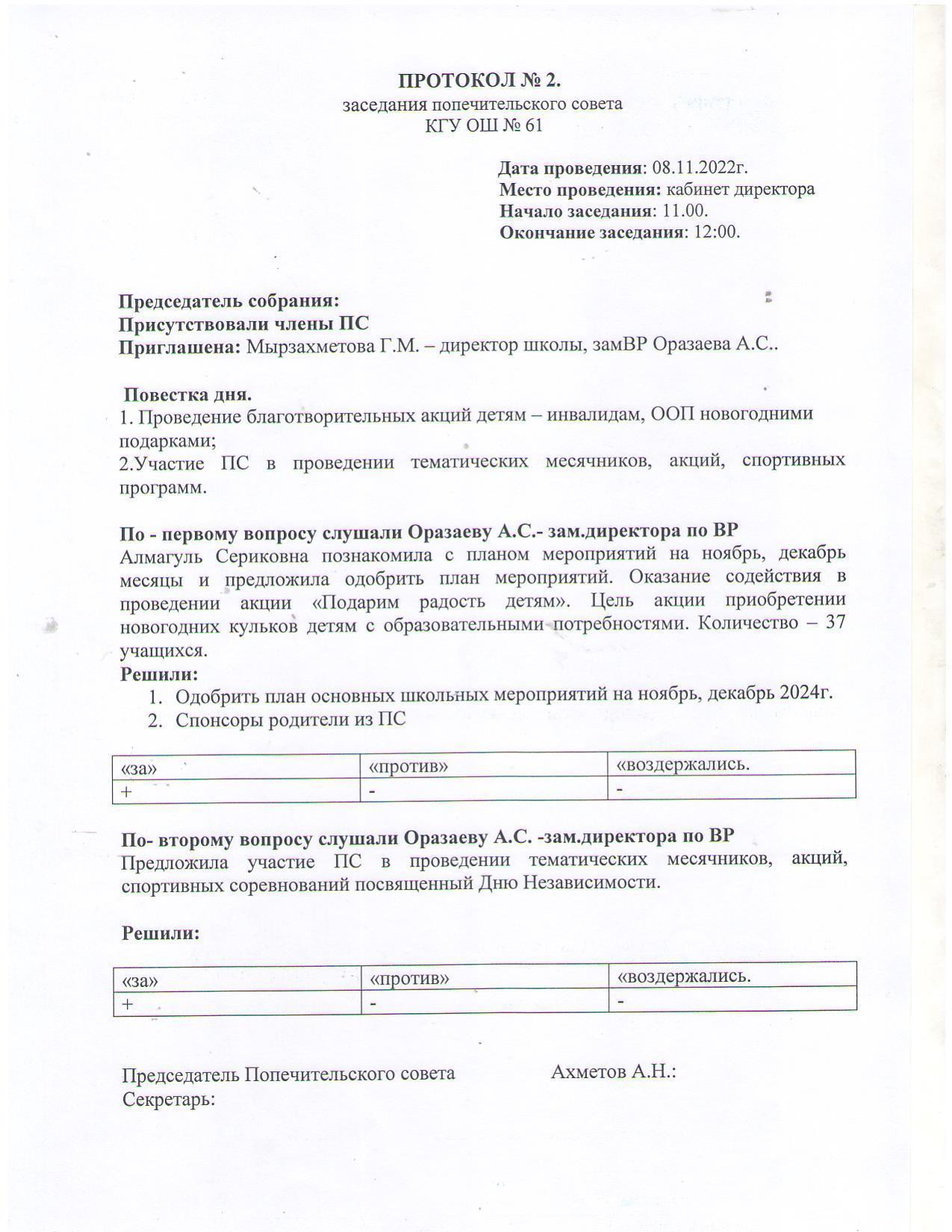 ПРОТОКОЛ № 2.
заседания попечительского совета
КГУ ОШ № 61

Дата проведения: 08.11.2022г.
Место проведения: кабинет директора
Начало заседания: 11.00.
Окончание заседания: 12:00.

Председатель собрания:
Присутствовали члены ПС
Приглашена: Мырзахметова Г.М. – директор школы, замВР Оразаева А.С..

Повестка дня.
1. Проведение благотворительных акций детям – инвалидам, ООП новогодними подарками;
2.Участие ПС в проведении тематических месячников, акций, спортивных программ.

По - первому вопросу слушали Оразаеву А.С.- зам.директора по ВР
Алмагуль Сериковна познакомила с планом мероприятий на ноябрь, декабрь месяцы и предложила одобрить план мероприятий. Оказание содействия в проведении акции «Подарим радость детям». Цель акции приобретении новогодних кульков детям с образовательными потребностями. Количество – 37 учащихся.
Решили:
1. Одобрить план основных школьных мероприятий на ноябрь, декабрь 2024г.
2. Спонсоры родители из ПС

| «за» | «против» | «воздержались. |
|---|---|---|
| + | - | - |

По- второму вопросу слушали Оразаеву А.С. -зам.директора по ВР
Предложила участие ПС в проведении тематических месячников, акций, спортивных соревнований посвященный Дню Независимости.

Решили:

| «за» | «против» | «воздержались. |
|---|---|---|
| + | - | - |

Председатель Попечительского совета Ахметов А.Н.:
Секретарь: